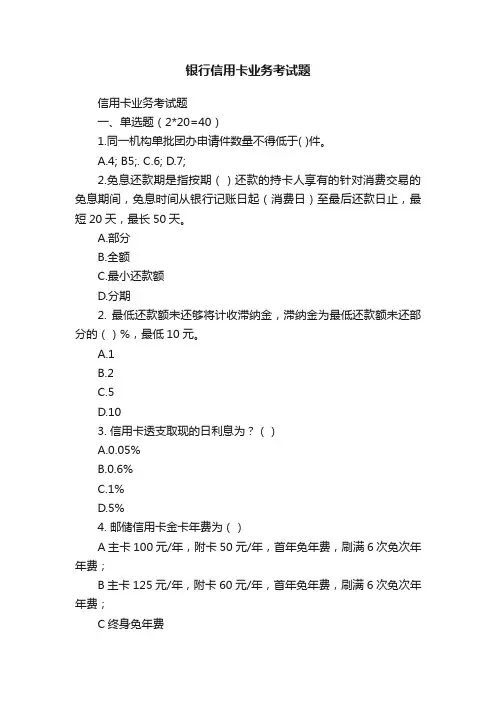 银行信用卡业务考试题

信用卡业务考试题

一、单选题（2*20=40）

1.同一机构单批团办申请件数量不得低于( )件。

A.4; B5;. C.6; D.7;

2.免息还款期是指按期（ ）还款的持卡人享有的针对消费交易的免息期间，免息时间从银行记账日起（消费日）至最后还款日止，最短 20 天，最长 50 天。

A.部分

B.全额

C.最小还款额

D.分期

2. 最低还款额未还够将计收滞纳金，滞纳金为最低还款额未还部分的（ ）%，最低 10 元。

A.1

B.2

C.5

D.10

3. 信用卡透支取现的日利息为？（ ）

A.0.05%

B.0.6%

C.1%

D.5%

4. 邮储信用卡金卡年费为（ ）

A 主卡 100 元/年，附卡 50 元/年，首年免年费，刷满 6 次免次年年费；

B 主卡 125 元/年，附卡 60 元/年，首年免年费，刷满 6 次免次年年费；

C 终身免年费